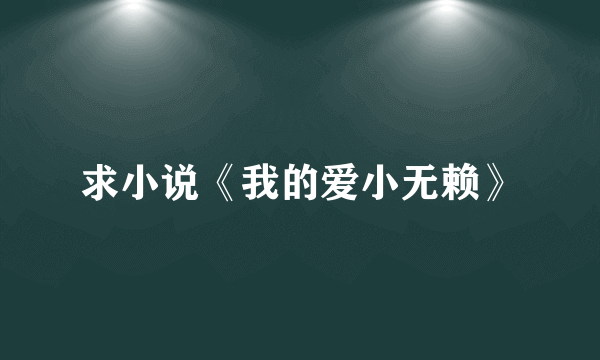 求小说《我的爱小无赖》